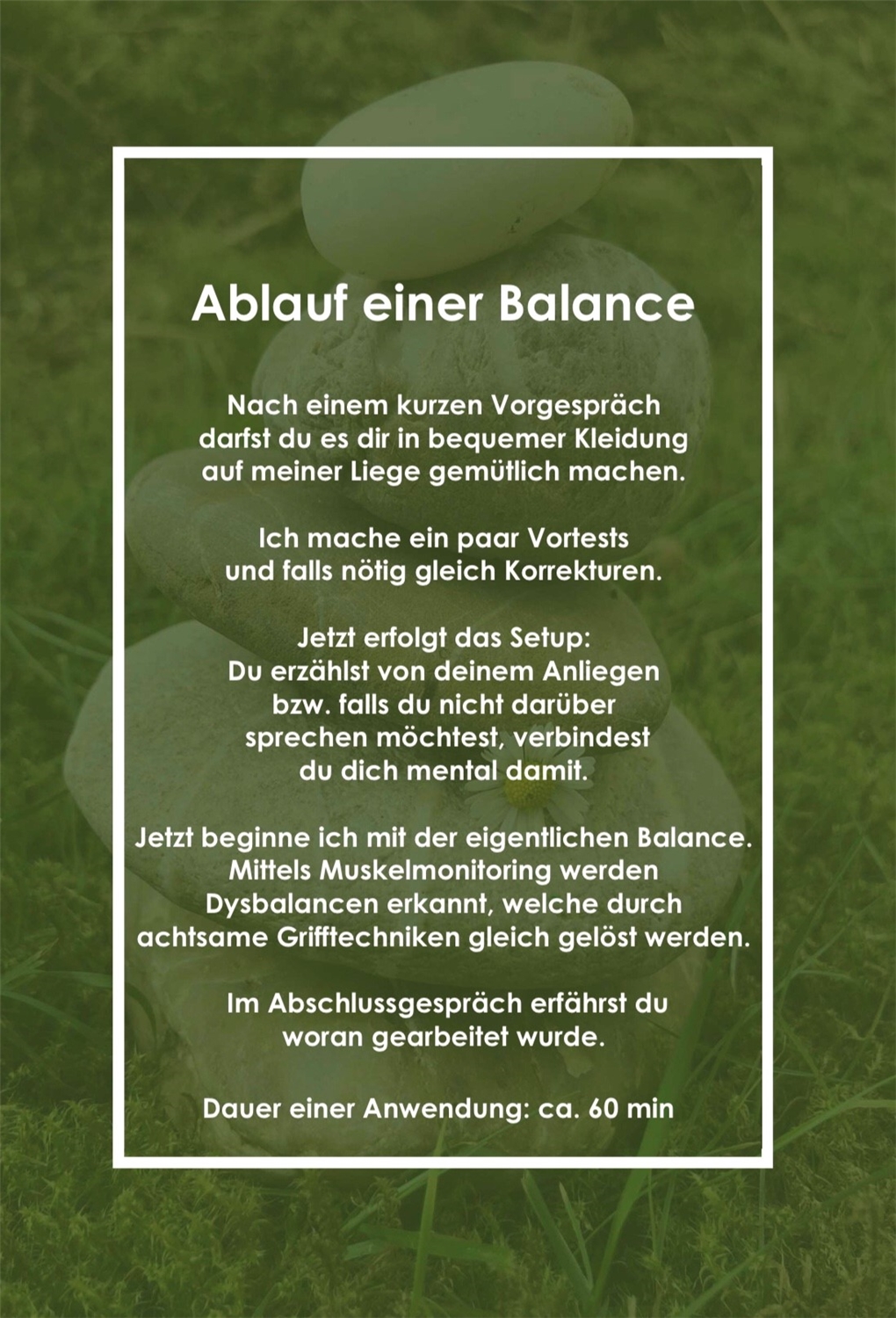 Ablauf einer Balance

Nach einem kurzen Vorgespräch darfst du es dir in bequemer Kleidung auf meiner Liege gemütlich machen.

Ich mache ein paar Vortests und falls nötig gleich Korrekturen.

Jetzt erfolgt das Setup:
Du erzählst von deinem Anliegen bzw. falls du nicht darüber sprechen möchtest, verbindest du dich mental damit.

Jetzt beginne ich mit der eigentlichen Balance. Mittels Muskelmonitoring werden Dysbalancen erkannt, welche durch achtsame Grifftechniken gleich gelöst werden.

Im Abschlussgespräch erfährst du woran gearbeitet wurde.

Dauer einer Anwendung: ca. 60 min